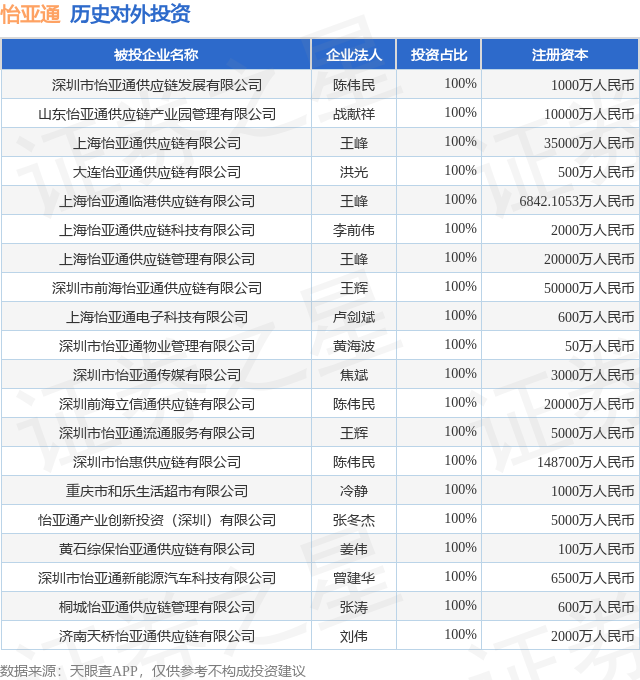 怡亚通 历史对外投资

| 被投企业名称 | 企业法人 | 投资占比 | 注册资本 |
|---|---|---|---|
| 深圳市怡亚通供应链发展有限公司 | 陈伟民 | 100% | 1000万人民币 |
| 山东怡亚通供应链产业园管理有限公司 | 战献祥 | 100% | 10000万人民币 |
| 上海怡亚通供应链有限公司 | 王峰 | 100% | 35000万人民币 |
| 大连怡亚通供应链有限公司 | 洪光 | 100% | 500万人民币 |
| 上海怡亚通临港供应链有限公司 | 王峰 | 100% | 6842.1053万人民币 |
| 上海怡亚通供应链科技有限公司 | 李前伟 | 100% | 2000万人民币 |
| 上海怡亚通供应链管理有限公司 | 王峰 | 100% | 20000万人民币 |
| 深圳市前海怡亚通供应链有限公司 | 王辉 | 100% | 50000万人民币 |
| 上海怡亚通电子科技有限公司 | 卢剑斌 | 100% | 600万人民币 |
| 深圳市怡亚通物业管理有限公司 | 黄海波 | 100% | 50万人民币 |
| 深圳市怡亚通传媒有限公司 | 焦斌 | 100% | 3000万人民币 |
| 深圳前海立信通供应链有限公司 | 陈伟民 | 100% | 20000万人民币 |
| 深圳市怡亚通流通服务有限公司 | 王辉 | 100% | 5000万人民币 |
| 深圳市怡惠供应链有限公司 | 陈伟民 | 100% | 148700万人民币 |
| 重庆市和乐生活超市有限公司 | 冷静 | 100% | 1000万人民币 |
| 怡亚通产业创新投资（深圳）有限公司 | 张冬杰 | 100% | 5000万人民币 |
| 黄石综保怡亚通供应链有限公司 | 姜伟 | 100% | 100万人民币 |
| 深圳市怡亚通新能源汽车科技有限公司 | 曾建华 | 100% | 6500万人民币 |
| 桐城怡亚通供应链管理有限公司 | 张涛 | 100% | 600万人民币 |
| 济南天桥怡亚通供应链有限公司 | 刘伟 | 100% | 2000万人民币 |

数据来源：天眼查APP，仅供参考不构成投资建议